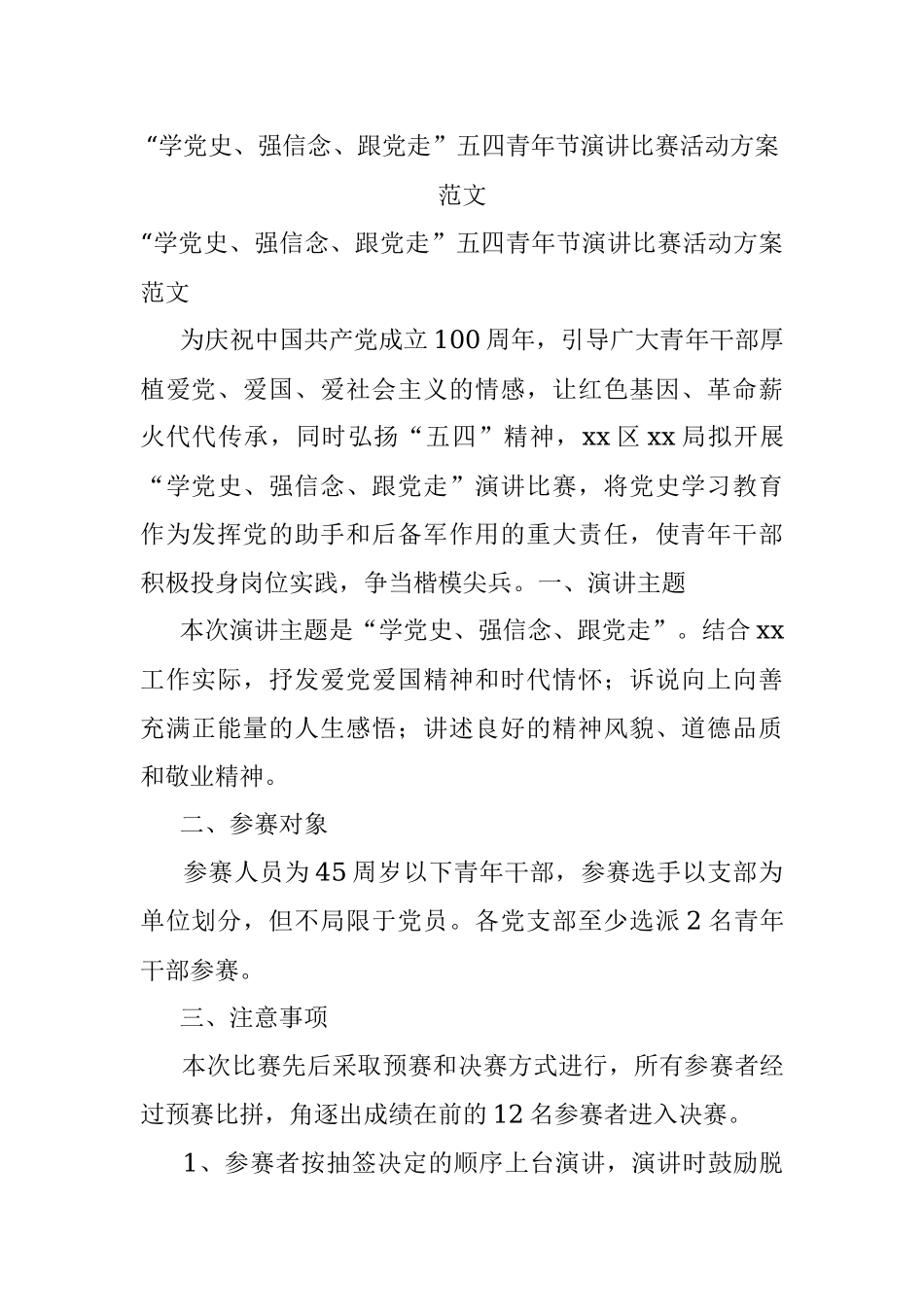 “学党史、强信念、跟党走”五四青年节演讲比赛活动方案范文

“学党史、强信念、跟党走”五四青年节演讲比赛活动方案范文

为庆祝中国共产党成立100周年，引导广大青年干部厚植爱党、爱国、爱社会主义的情感，让红色基因、革命薪火代代传承，同时弘扬“五四”精神，xx区xx局拟开展“学党史、强信念、跟党走”演讲比赛，将党史学习教育作为发挥党的助手和后备军作用的重大责任，使青年干部积极投身岗位实践，争当楷模尖兵。一、演讲主题

本次演讲主题是“学党史、强信念、跟党走”。结合xx工作实际，抒发爱党爱国精神和时代情怀；诉说向上向善充满正能量的人生感悟；讲述良好的精神风貌、道德品质和敬业精神。

二、参赛对象

参赛人员为45周岁以下青年干部，参赛选手以支部为单位划分，但不局限于党员。各党支部至少选派2名青年干部参赛。

三、注意事项

本次比赛先后采取预赛和决赛方式进行，所有参赛者经过预赛比拼，角逐出成绩在前的12名参赛者进入决赛。

1、参赛者按抽签决定的顺序上台演讲，演讲时鼓励脱